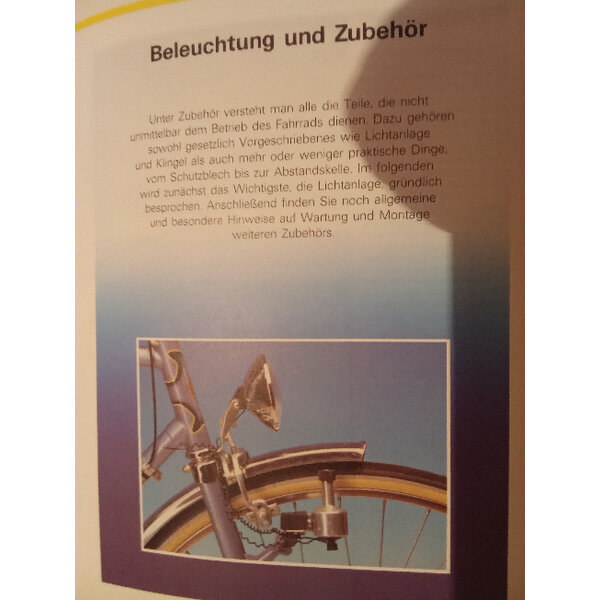 Beleuchtung und Zubehör

Unter Zubehör versteht man alle die Teile, die nicht unmittelbar dem Betrieb des Fahrrads dienen. Dazu gehören sowohl gesetzlich Vorgeschriebenes wie Lichtanlage und Klingel als auch mehr oder weniger praktische Dinge, vom Schutzblech bis zur Abstandskelle. Im folgenden wird zunächst das Wichtigste, die Lichtanlage, gründlich besprochen. Anschließend finden Sie noch allgemeine und besondere Hinweise auf Wartung und Montage weiteren Zubehörs.